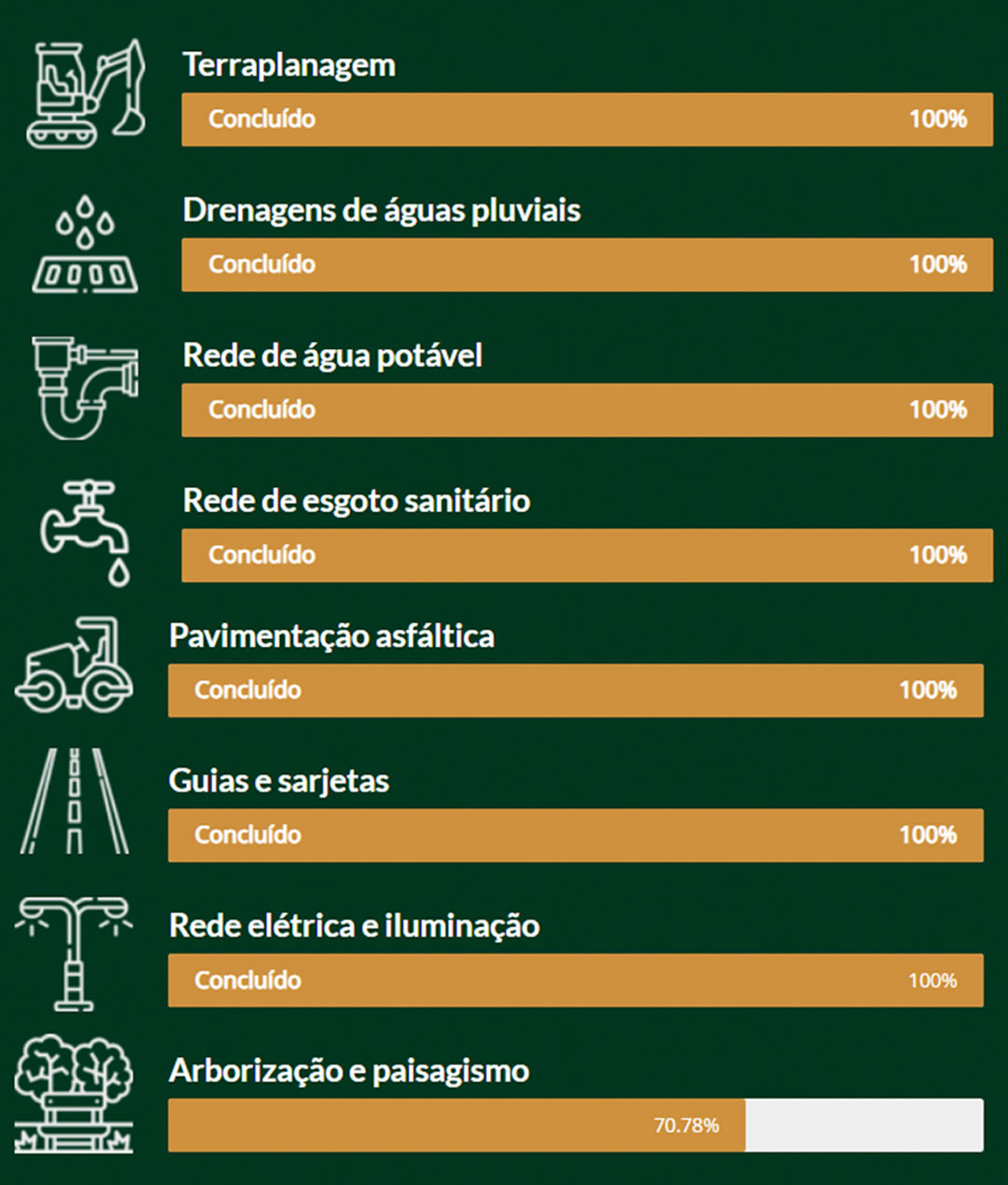 Terraplanagem
Concluído 100%

Drenagens de águas pluviais
Concluído 100%

Rede de água potável
Concluído 100%

Rede de esgoto sanitário
Concluído 100%

Pavimentação asfáltica
Concluído 100%

Guias e sarjetas
Concluído 100%

Rede elétrica e iluminação
Concluído 100%

Arborização e paisagismo
70.78%